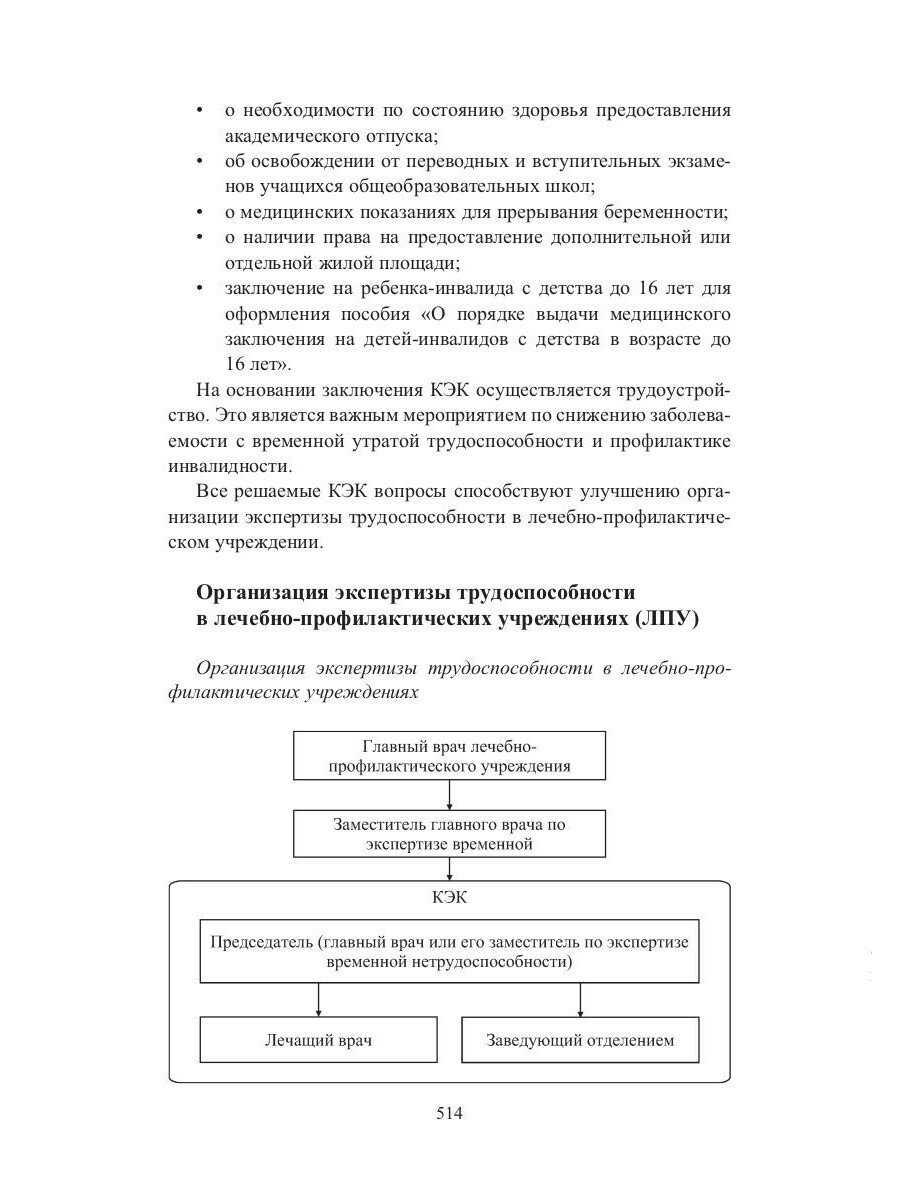 • о необходимости по состоянию здоровья предоставления академического отпуска;
• об освобождении от переводных и вступительных экзаменов учащихся общеобразовательных школ;
• о медицинских показаниях для прерывания беременности;
• о наличии права на предоставление дополнительной или отдельной жилой площади;
• заключение на ребенка-инвалида с детства до 16 лет для оформления пособия «О порядке выдачи медицинского заключения на детей-инвалидов с детства в возрасте до 16 лет».

На основании заключения КЭК осуществляется трудоустройство. Это является важным мероприятием по снижению заболеваемости с временной утратой трудоспособности и профилактике инвалидности.

Все решаемые КЭК вопросы способствуют улучшению организации экспертизы трудоспособности в лечебно-профилактическом учреждении.

Организация экспертизы трудоспособности в лечебно-профилактических учреждениях (ЛПУ)

Организация экспертизы трудоспособности в лечебно-профилактических учреждениях

Главный врач лечебно-профилактического учреждения

Заместитель главного врача по экспертизе временной

КЭК

Председатель (главный врач или его заместитель по экспертизе временной нетрудоспособности)

Лечащий врач

Заведующий отделением

514